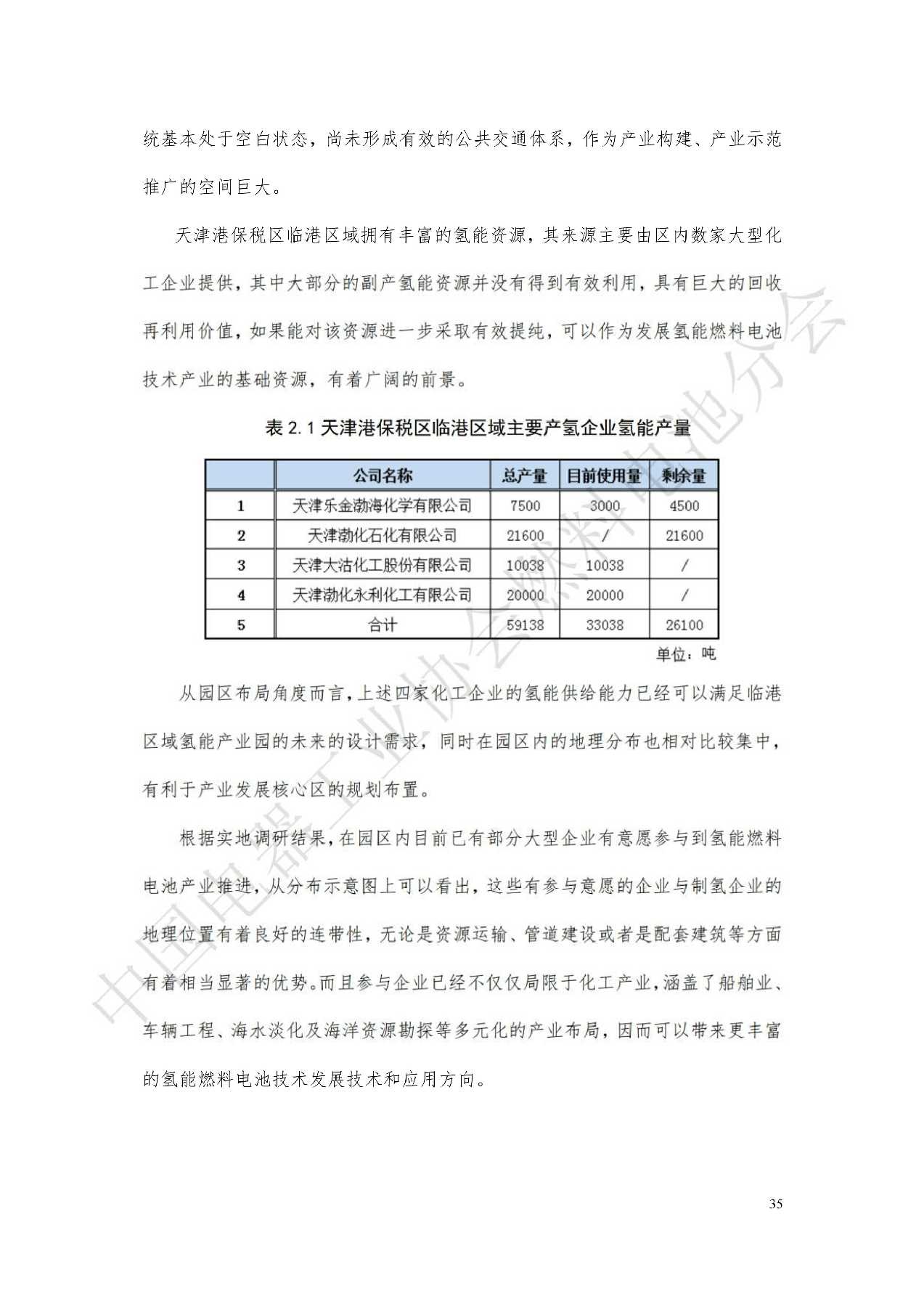 统基本处于空白状态，尚未形成有效的公共交通体系，作为产业构建、产业示范推广的空间巨大。

天津港保税区临港区域拥有丰富的氢能资源，其来源主要由区内数家大型化工企业提供，其中大部分的副产氢能资源并没有得到有效利用，具有巨大的回收再利用价值，如果能对该资源进一步采取有效提纯，可以作为发展氢能燃料电池技术产业的基础资源，有着广阔的前景。

表 2.1 天津港保税区临港区域主要产氢企业氢能产量

| | 公司名称 | 总产量 | 目前使用量 | 剩余量 |
|---|---|---|---|---|
| 1 | 天津乐金渤海化学有限公司 | 7500 | 3000 | 4500 |
| 2 | 天津渤化石化有限公司 | 21600 | / | 21600 |
| 3 | 天津大沽化工股份有限公司 | 10038 | 10038 | / |
| 4 | 天津渤化永利化工有限公司 | 20000 | 20000 | / |
| 5 | 合计 | 59138 | 33038 | 26100 |

单位：吨

从园区布局角度而言，上述四家化工企业的氢能供给能力已经可以满足临港区域氢能产业园的未来的设计需求，同时在园区内的地理分布也相对比较集中，有利于产业发展核心区的规划布置。

根据实地调研结果，在园区内目前已有部分大型企业有意愿参与到氢能燃料电池产业推进，从分布示意图上可以看出，这些有参与意愿的企业与制氢企业的地理位置有着良好的连带性，无论是资源运输、管道建设或者是配套建筑等方面有着相当显著的优势。而且参与企业已经不仅仅局限于化工产业，涵盖了船舶业、车辆工程、海水淡化及海洋资源勘探等多元化的产业布局，因而可以带来更丰富的氢能燃料电池技术发展技术和应用方向。

35

中国电器工业协会燃料电池分会